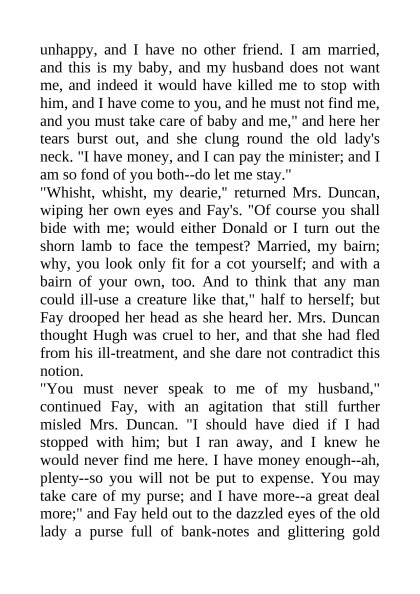 unhappy, and I have no other friend. I am married, and this is my baby, and my husband does not want me, and indeed it would have killed me to stop with him, and I have come to you, and he must not find me, and you must take care of baby and me," and here her tears burst out, and she clung round the old lady's neck. "I have money, and I can pay the minister; and I am so fond of you both--do let me stay."

"Whisht, whisht, my dearie," returned Mrs. Duncan, wiping her own eyes and Fay's. "Of course you shall bide with me; would either Donald or I turn out the shorn lamb to face the tempest? Married, my bairn; why, you look only fit for a cot yourself; and with a bairn of your own, too. And to think that any man could ill-use a creature like that," half to herself; but Fay drooped her head as she heard her. Mrs. Duncan thought Hugh was cruel to her, and that she had fled from his ill-treatment, and she dare not contradict this notion.

"You must never speak to me of my husband," continued Fay, with an agitation that still further misled Mrs. Duncan. "I should have died if I had stopped with him; but I ran away, and I knew he would never find me here. I have money enough--ah, plenty--so you will not be put to expense. You may take care of my purse; and I have more--a great deal more;" and Fay held out to the dazzled eyes of the old lady a purse full of bank-notes and glittering gold